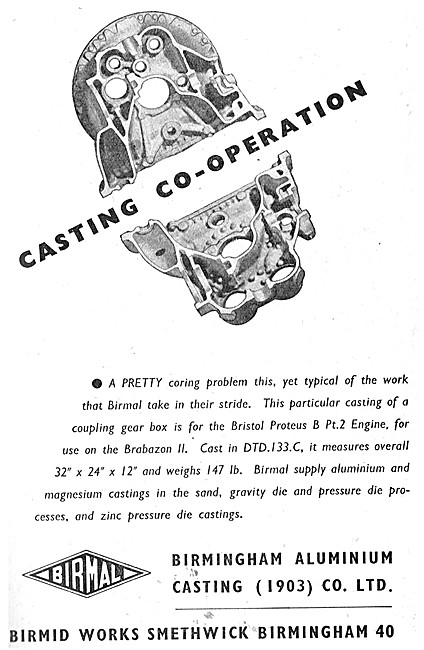 CASTING CO-OPERATION

● A PRETTY coring problem this, yet typical of the work that Birmal take in their stride. This particular casting of a coupling gear box is for the Bristol Proteus B Pt.2 Engine, for use on the Brabazon II. Cast in DTD.133.C, it measures overall 32" x 24" x 12" and weighs 147 lb. Birmal supply aluminium and magnesium castings in the sand, gravity die and pressure die processes, and zinc pressure die castings.

BIRMAL

BIRMINGHAM ALUMINIUM CASTING (1903) CO. LTD.

BIRMID WORKS SMETHWICK BIRMINGHAM 40